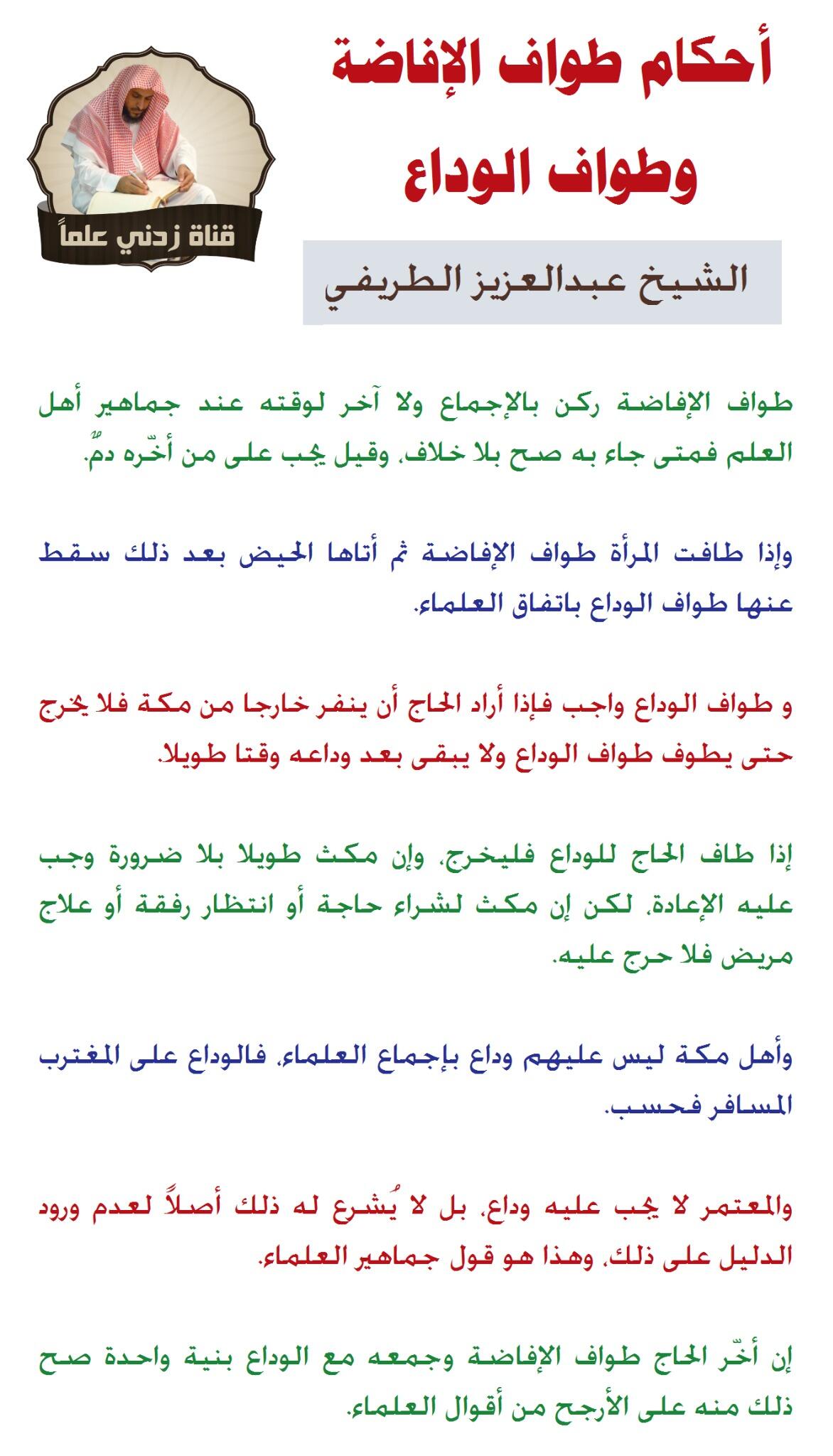 أحكام طواف الإفاضة وطواف الوداع

قناة زدني علماً

الشيخ عبدالعزيز الطريفي

طواف الإفاضة ركن بالإجماع ولا آخر لوقته عند جماهير أهل العلم فمتى جاء به صح بلا خلاف، وقيل يجب على من أخّره دمٌ.

وإذا طافت المرأة طواف الإفاضة ثم أتاها الحيض بعد ذلك سقط عنها طواف الوداع باتفاق العلماء.

و طواف الوداع واجب فإذا أراد الحاج أن ينفر خارجا من مكة فلا يخرج حتى يطوف طواف الوداع ولا يبقى بعد وداعه وقتا طويلا.

إذا طاف الحاج للوداع فليخرج، وإن مكث طويلا بلا ضرورة وجب عليه الإعادة، لكن إن مكث لشراء حاجة أو انتظار رفقة أو علاج مريض فلا حرج عليه.

وأهل مكة ليس عليهم وداع بإجماع العلماء، فالوداع على المغترب المسافر فحسب.

والمعتمر لا يجب عليه وداع، بل لا يُشرع له ذلك أصلاً لعدم ورود الدليل على ذلك، وهذا هو قول جماهير العلماء.

إن أخّر الحاج طواف الإفاضة وجمعه مع الوداع بنية واحدة صح ذلك منه على الأرجح من أقوال العلماء.